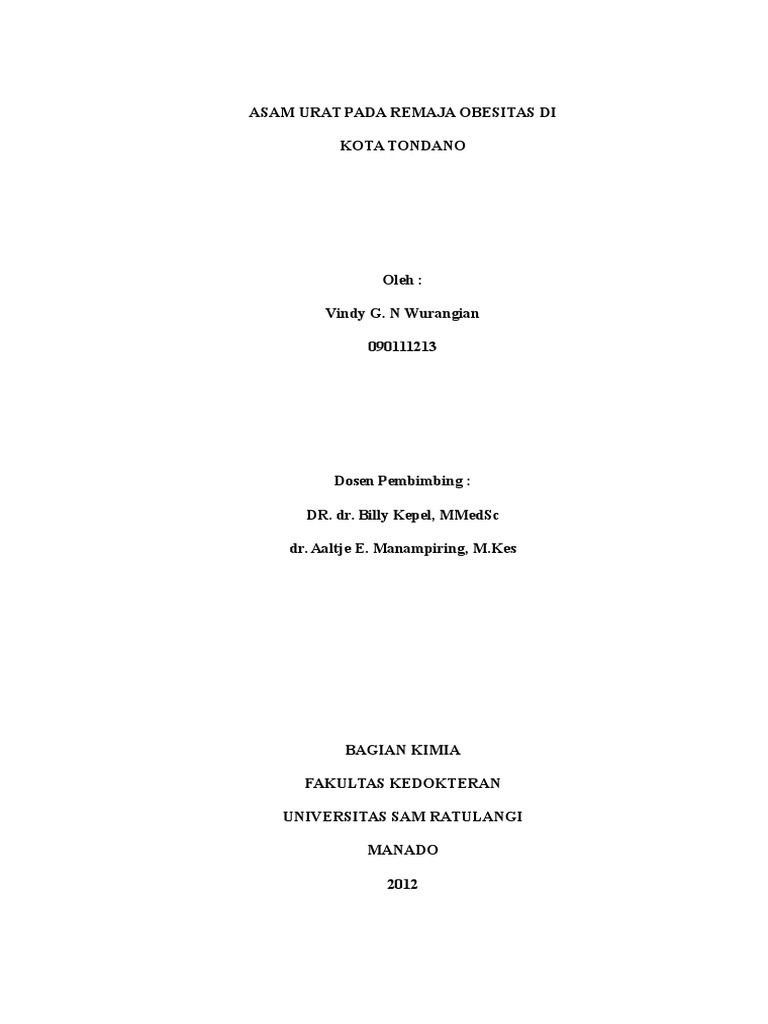 ASAM URAT PADA REMAJA OBESITAS DI

KOTA TONDANO

Oleh :

Vindy G. N Wurangian

090111213

Dosen Pembimbing :

DR. dr. Billy Kepel, MMedSc

dr. Aaltje E. Manampiring, M.Kes

BAGIAN KIMIA

FAKULTAS KEDOKTERAN

UNIVERSITAS SAM RATULANGI

MANADO

2012